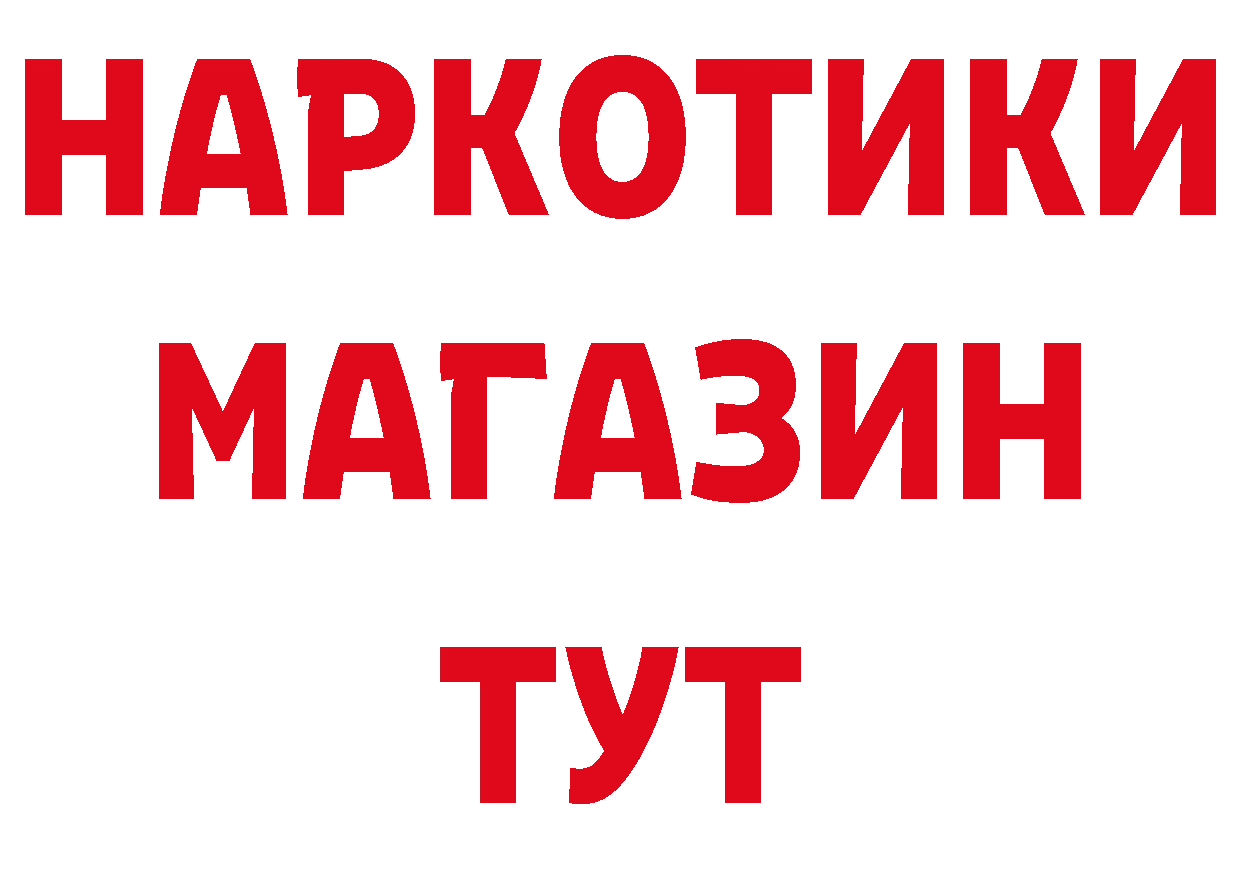 НАРКОТИКИ
МАГАЗИН
ТУТ